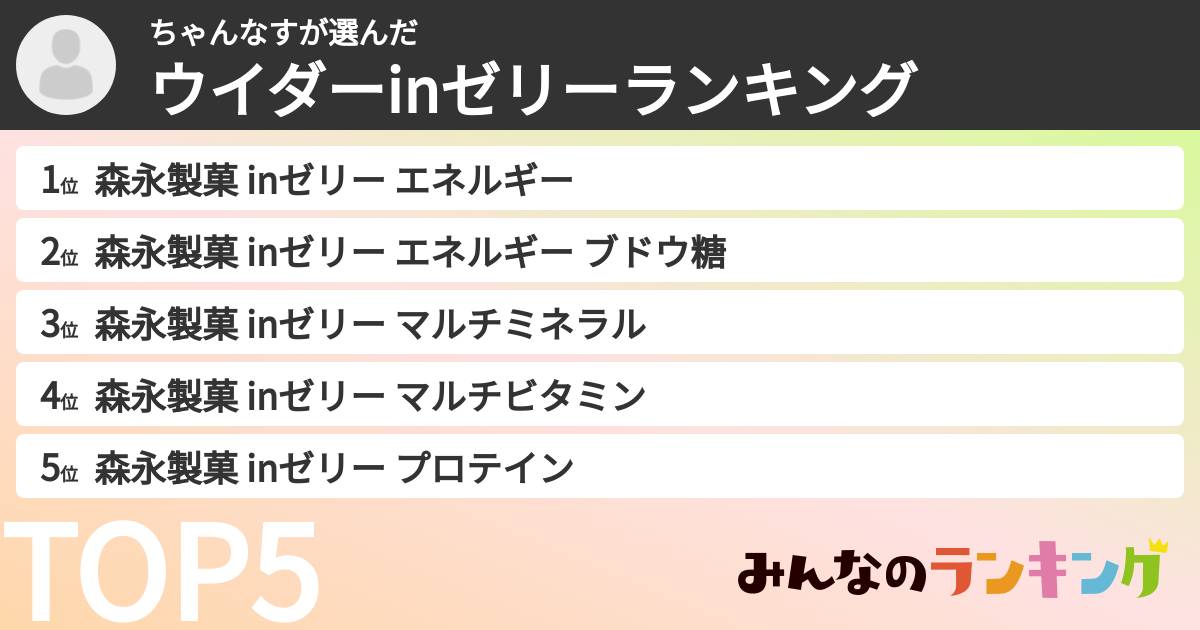 ちゃんなすが選んだ
ウイダーinゼリーランキング

1位 森永製菓 inゼリー エネルギー
2位 森永製菓 inゼリー エネルギー ブドウ糖
3位 森永製菓 inゼリー マルチミネラル
4位 森永製菓 inゼリー マルチビタミン
5位 森永製菓 inゼリー プロテイン

TOP5

みんなのランキング